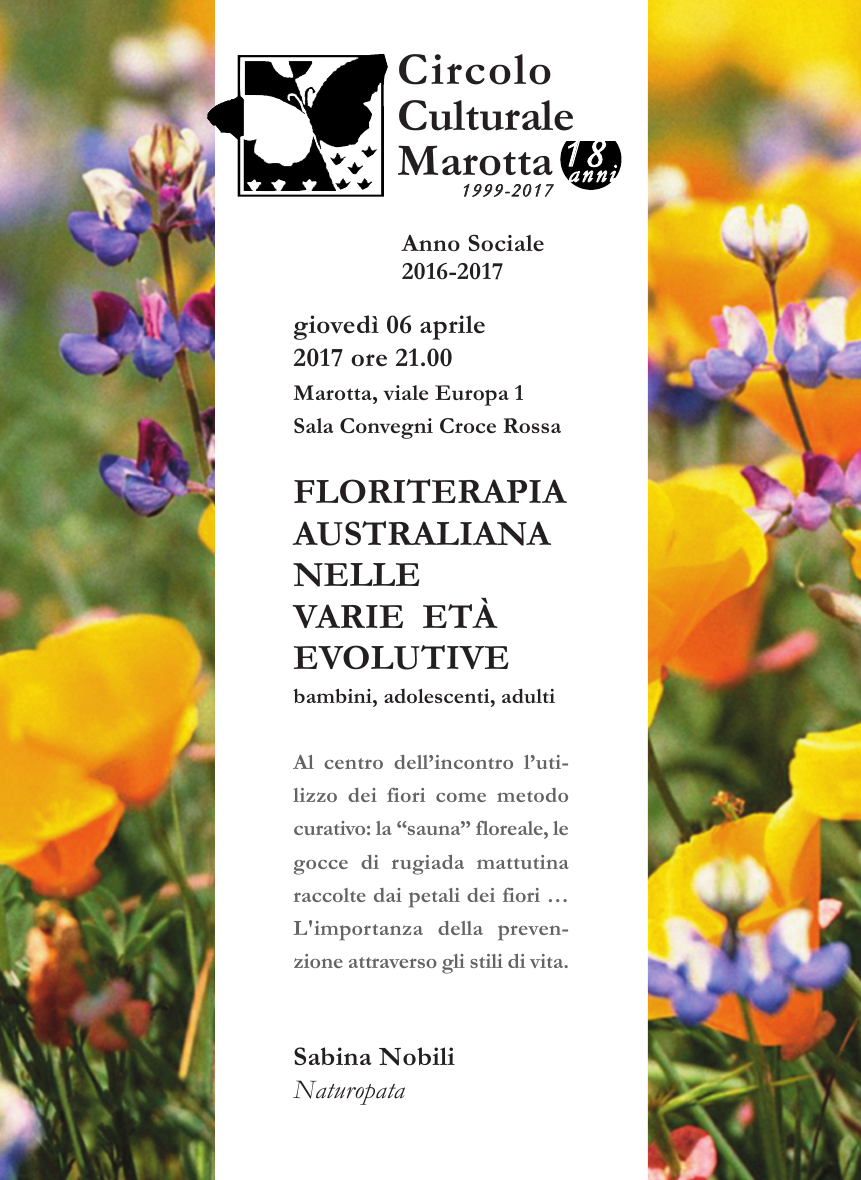 Circolo Culturale Marotta
1999-2017
18 anni

Anno Sociale
2016-2017

giovedì 06 aprile
2017 ore 21.00
Marotta, viale Europa 1
Sala Convegni Croce Rossa

FLORITERAPIA AUSTRALIANA NELLE VARIE ETÀ EVOLUTIVE
bambini, adolescenti, adulti

Al centro dell'incontro l'utilizzo dei fiori come metodo curativo: la "sauna" floreale, le gocce di rugiada mattutina raccolte dai petali dei fiori … L'importanza della prevenzione attraverso gli stili di vita.

Sabina Nobili
Naturopata